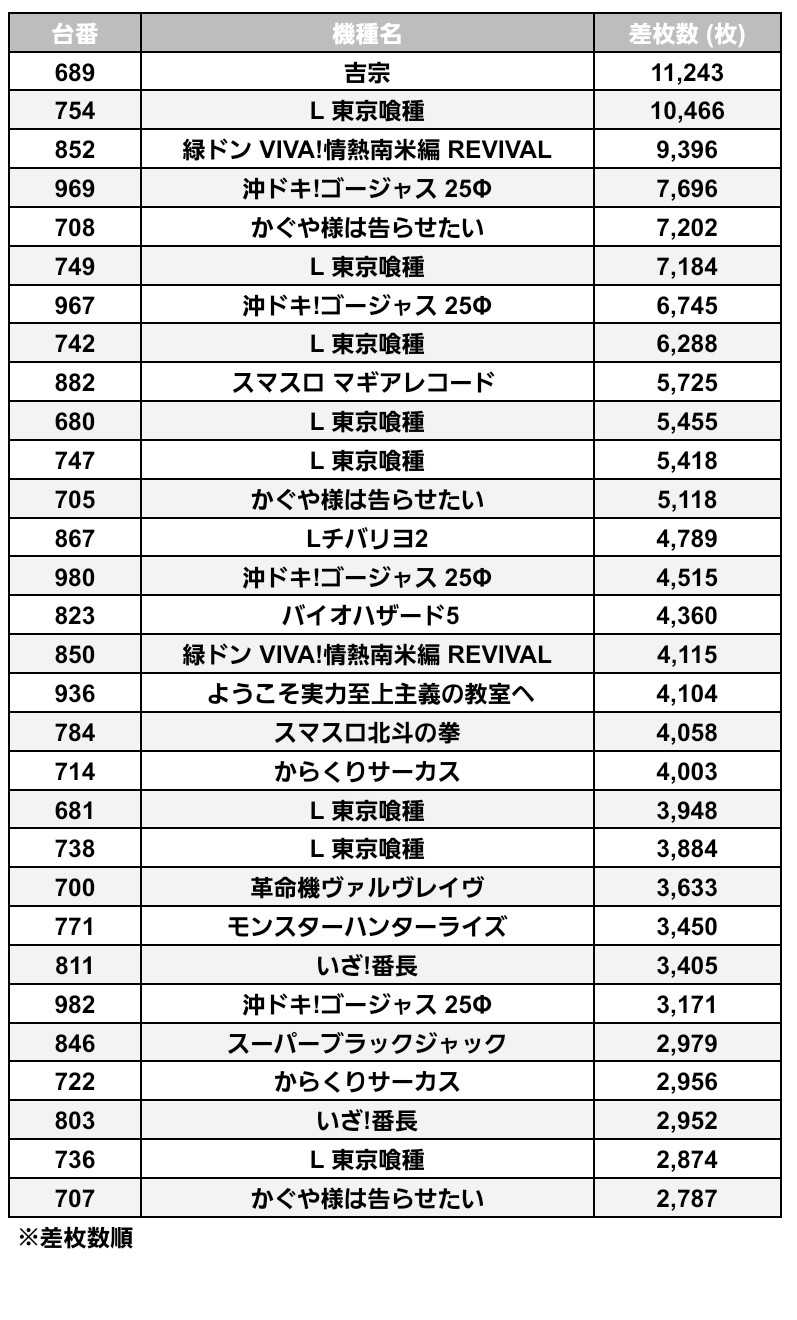 | 台番 | 機種名 | 差枚数 (枚) |
|---|---|---|
| 689 | 吉宗 | 11,243 |
| 754 | L 東京喰種 | 10,466 |
| 852 | 緑ドン VIVA!情熱南米編 REVIVAL | 9,396 |
| 969 | 沖ドキ!ゴージャス 25Φ | 7,696 |
| 708 | かぐや様は告らせたい | 7,202 |
| 749 | L 東京喰種 | 7,184 |
| 967 | 沖ドキ!ゴージャス 25Φ | 6,745 |
| 742 | L 東京喰種 | 6,288 |
| 882 | スマスロ マギアレコード | 5,725 |
| 680 | L 東京喰種 | 5,455 |
| 747 | L 東京喰種 | 5,418 |
| 705 | かぐや様は告らせたい | 5,118 |
| 867 | Lチバリヨ2 | 4,789 |
| 980 | 沖ドキ!ゴージャス 25Φ | 4,515 |
| 823 | バイオハザード5 | 4,360 |
| 850 | 緑ドン VIVA!情熱南米編 REVIVAL | 4,115 |
| 936 | ようこそ実力至上主義の教室へ | 4,104 |
| 784 | スマスロ北斗の拳 | 4,058 |
| 714 | からくりサーカス | 4,003 |
| 681 | L 東京喰種 | 3,948 |
| 738 | L 東京喰種 | 3,884 |
| 700 | 革命機ヴァルヴレイヴ | 3,633 |
| 771 | モンスターハンターライズ | 3,450 |
| 811 | いざ!番長 | 3,405 |
| 982 | 沖ドキ!ゴージャス 25Φ | 3,171 |
| 846 | スーパーブラックジャック | 2,979 |
| 722 | からくりサーカス | 2,956 |
| 803 | いざ!番長 | 2,952 |
| 736 | L 東京喰種 | 2,874 |
| 707 | かぐや様は告らせたい | 2,787 |

※差枚数順